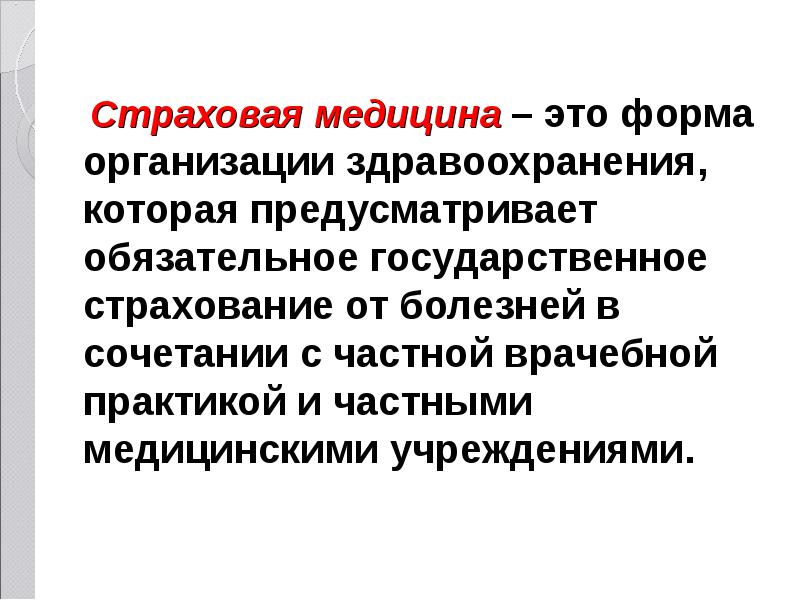 Страховая медицина – это форма организации здравоохранения, которая предусматривает обязательное государственное страхование от болезней в сочетании с частной врачебной практикой и частными медицинскими учреждениями.